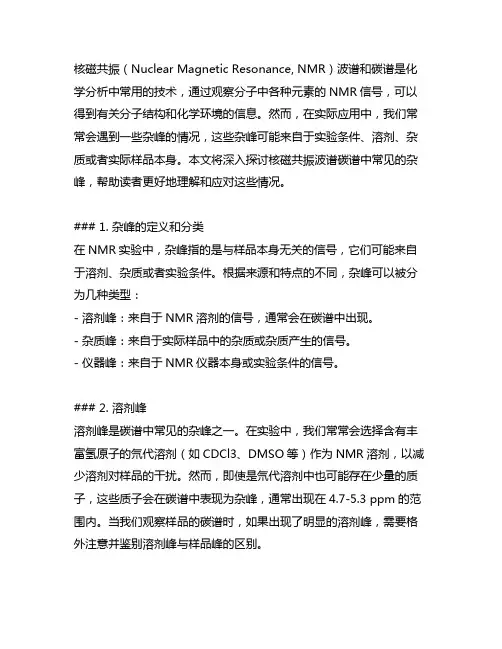 核磁共振（Nuclear Magnetic Resonance, NMR）波谱和碳谱是化学分析中常用的技术，通过观察分子中各种元素的 NMR 信号，可以得到有关分子结构和化学环境的信息。然而，在实际应用中，我们常常会遇到一些杂峰的情况，这些杂峰可能来自于实验条件、溶剂、杂质或者实际样品本身。本文将深入探讨核磁共振波谱碳谱中常见的杂峰，帮助读者更好地理解和应对这些情况。

### 1. 杂峰的定义和分类
在 NMR 实验中，杂峰指的是与样品本身无关的信号，它们可能来自于溶剂、杂质或者实验条件。根据来源和特点的不同，杂峰可以被分为几种类型：
- 溶剂峰：来自于 NMR 溶剂的信号，通常会在碳谱中出现。
- 杂质峰：来自于实际样品中的杂质或杂质产生的信号。
- 仪器峰：来自于 NMR 仪器本身或实验条件的信号。

### 2. 溶剂峰
溶剂峰是碳谱中常见的杂峰之一。在实验中，我们常常会选择含有丰富氢原子的氘代溶剂（如 CDCl3、DMSO 等）作为 NMR 溶剂，以减少溶剂对样品的干扰。然而，即使是氘代溶剂中也可能存在少量的质子，这些质子会在碳谱中表现为杂峰，通常出现在 4.7-5.3 ppm 的范围内。当我们观察样品的碳谱时，如果出现了明显的溶剂峰，需要格外注意并鉴别溶剂峰与样品峰的区别。